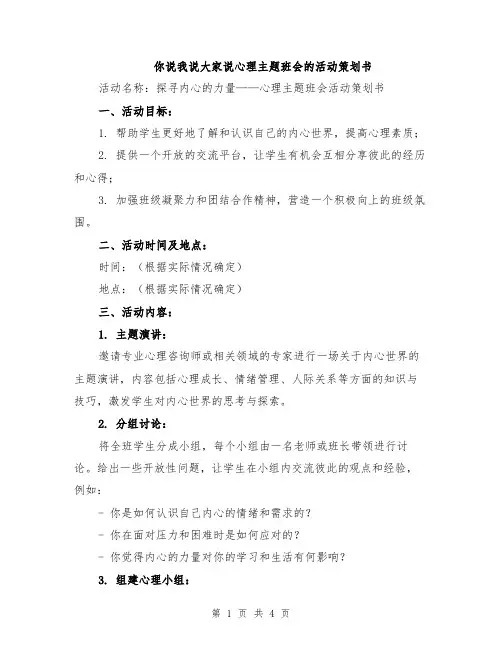 你说我说大家说心理主题班会的活动策划书

活动名称：探寻内心的力量——心理主题班会活动策划书

一、活动目标：

1. 帮助学生更好地了解和认识自己的内心世界，提高心理素质；

2. 提供一个开放的交流平台，让学生有机会互相分享彼此的经历和心得；

3. 加强班级凝聚力和团结合作精神，营造一个积极向上的班级氛围。

二、活动时间及地点：

时间：（根据实际情况确定）

地点：（根据实际情况确定）

三、活动内容：

1. 主题演讲：

邀请专业心理咨询师或相关领域的专家进行一场关于内心世界的主题演讲，内容包括心理成长、情绪管理、人际关系等方面的知识与技巧，激发学生对内心世界的思考与探索。

2. 分组讨论：

将全班学生分成小组，每个小组由一名老师或班长带领进行讨论。给出一些开放性问题，让学生在小组内交流彼此的观点和经验，例如：

- 你是如何认识自己内心的情绪和需求的？

- 你在面对压力和困难时是如何应对的？

- 你觉得内心的力量对你的学习和生活有何影响？

3. 组建心理小组：

第 1 页 共 4 页